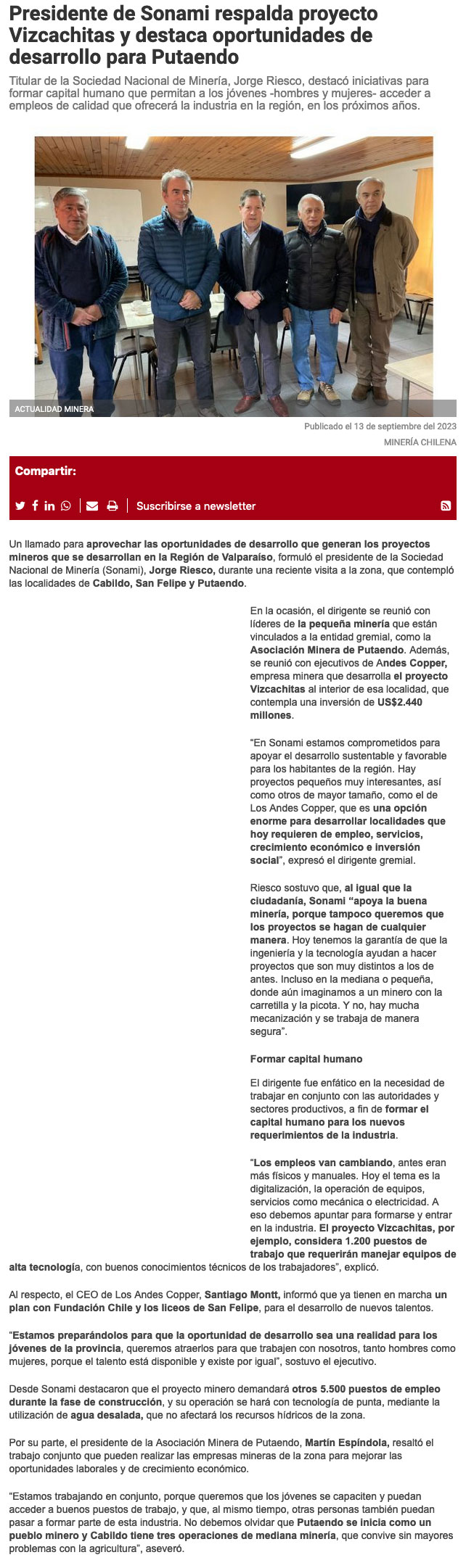 Presidente de Sonami respalda proyecto Vizcachitas y destaca oportunidades de desarrollo para Putaendo

Titular de la Sociedad Nacional de Minería, Jorge Riesco, destacó iniciativas para formar capital humano que permitan a los jóvenes -hombres y mujeres- acceder a empleos de calidad que ofrecerá la industria en la región, en los próximos años.

ACTUALIDAD MINERA

Publicado el 13 de septiembre del 2023

MINERÍA CHILENA

Compartir:

Suscribirse a newsletter

Un llamado para aprovechar las oportunidades de desarrollo que generan los proyectos mineros que se desarrollan en la Región de Valparaíso, formuló el presidente de la Sociedad Nacional de Minería (Sonami), Jorge Riesco, durante una reciente visita a la zona, que contempló las localidades de Cabildo, San Felipe y Putaendo.

En la ocasión, el dirigente se reunió con líderes de la pequeña minería que están vinculados a la entidad gremial, como la Asociación Minera de Putaendo. Además, se reunió con ejecutivos de Andes Copper, empresa minera que desarrolla el proyecto Vizcachitas al interior de esa localidad, que contempla una inversión de US$2.440 millones.

"En Sonami estamos comprometidos para apoyar el desarrollo sustentable y favorable para los habitantes de la región. Hay proyectos pequeños muy interesantes, así como otros de mayor tamaño, como el de Los Andes Copper, que es una opción enorme para desarrollar localidades que hoy requieren de empleo, servicios, crecimiento económico e inversión social", expresó el dirigente gremial.

Riesco sostuvo que, al igual que la ciudadanía, Sonami "apoya la buena minería, porque tampoco queremos que los proyectos se hagan de cualquier manera. Hoy tenemos la garantía de que la ingeniería y la tecnología ayudan a hacer proyectos que son muy distintos a los de antes. Incluso en la mediana o pequeña, donde aún imaginamos a un minero con la carretilla y la picota. Y no, hay mucha mecanización y se trabaja de manera segura".

Formar capital humano

El dirigente fue enfático en la necesidad de trabajar en conjunto con las autoridades y sectores productivos, a fin de formar el capital humano para los nuevos requerimientos de la industria.

"Los empleos van cambiando, antes eran más físicos y manuales. Hoy el tema es la digitalización, la operación de equipos, servicios como mecánica o electricidad. A eso debemos apuntar para formarse y entrar en la industria. El proyecto Vizcachitas, por ejemplo, considera 1.200 puestos de trabajo que requerirán manejar equipos de alta tecnología, con buenos conocimientos técnicos de los trabajadores", explicó.

Al respecto, el CEO de Los Andes Copper, Santiago Montt, informó que ya tienen en marcha un plan con Fundación Chile y los liceos de San Felipe, para el desarrollo de nuevos talentos.

"Estamos preparándolos para que la oportunidad de desarrollo sea una realidad para los jóvenes de la provincia, queremos atraerlos para que trabajen con nosotros, tanto hombres como mujeres, porque el talento está disponible y existe por igual", sostuvo el ejecutivo.

Desde Sonami destacaron que el proyecto minero demandará otros 5.500 puestos de empleo durante la fase de construcción, y su operación se hará con tecnología de punta, mediante la utilización de agua desalada, que no afectará los recursos hídricos de la zona.

Por su parte, el presidente de la Asociación Minera de Putaendo, Martín Espíndola, resaltó el trabajo conjunto que pueden realizar las empresas mineras de la zona para mejorar las oportunidades laborales y de crecimiento económico.

"Estamos trabajando en conjunto, porque queremos que los jóvenes se capaciten y puedan acceder a buenos puestos de trabajo, y que, al mismo tiempo, otras personas también puedan pasar a formar parte de esta industria. No debemos olvidar que Putaendo se inicia como un pueblo minero y Cabildo tiene tres operaciones de mediana minería, que convive sin mayores problemas con la agricultura", aseveró.